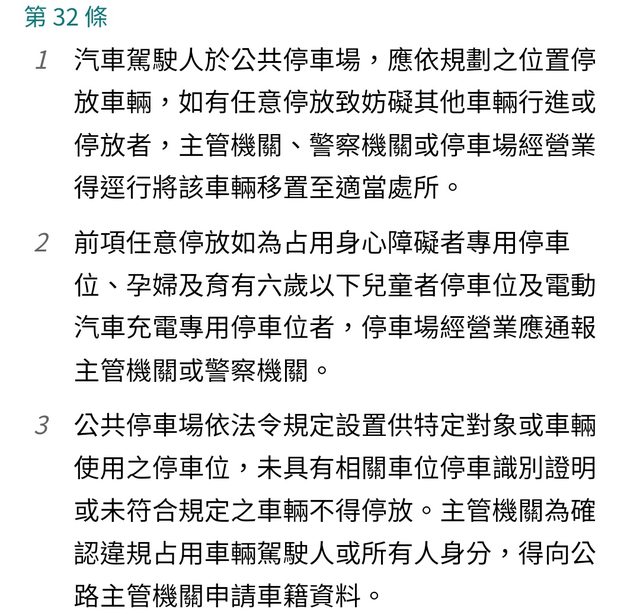 第 32 條

1 汽車駕駛人於公共停車場，應依規劃之位置停放車輛，如有任意停放致妨礙其他車輛行進或停放者，主管機關、警察機關或停車場經營業得逕行將該車輛移置至適當處所。

2 前項任意停放如為占用身心障礙者專用停車位、孕婦及育有六歲以下兒童者停車位及電動汽車充電專用停車位者，停車場經營業應通報主管機關或警察機關。

3 公共停車場依法令規定設置供特定對象或車輛使用之停車位，未具有相關車位停車識別證明或未符合規定之車輛不得停放。主管機關為確認違規占用車輛駕駛人或所有人身分，得向公路主管機關申請車籍資料。